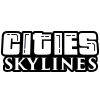 CITIES
SKYLINES